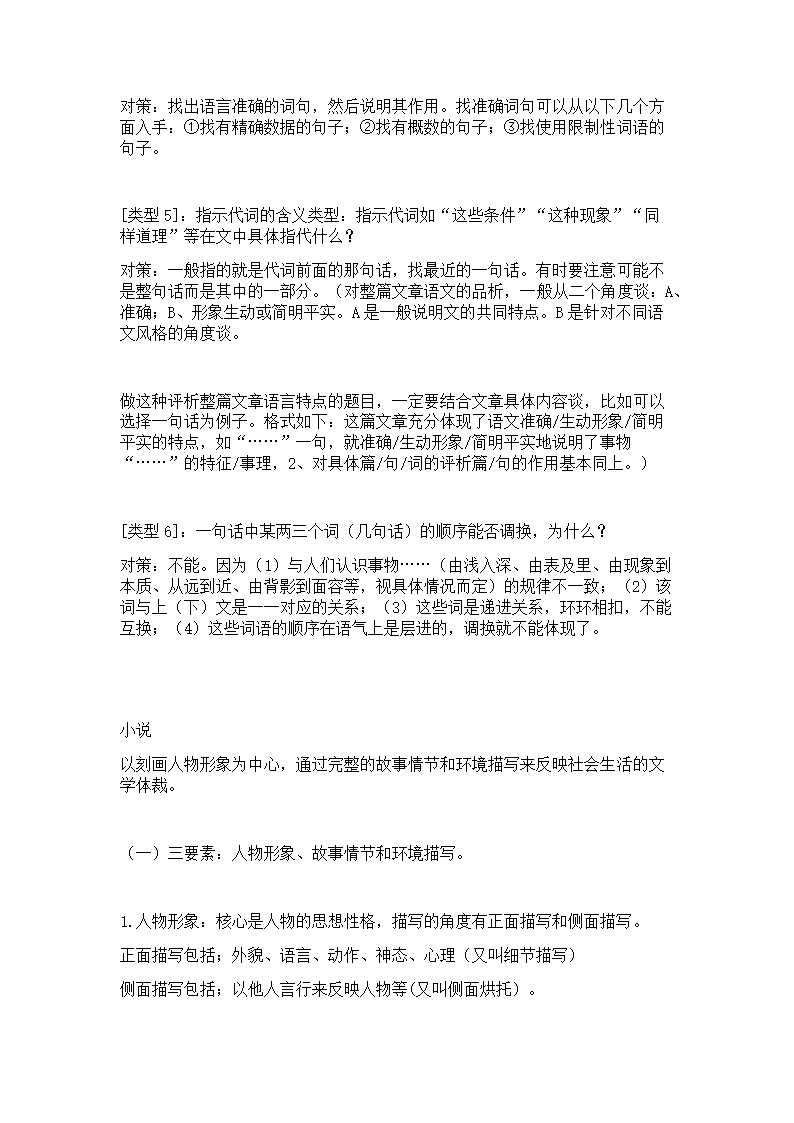 对策：找出语言准确的词句，然后说明其作用。找准确词句可以从以下几个方面入手：①找有精确数据的句子；②找有概数的句子；③找使用限制性词语的句子。

[类型 5]：指示代词的含义类型：指示代词如“这些条件”“这种现象”“同样道理”等在文中具体指代什么？

对策：一般指的就是代词前面的那句话，找最近的一句话。有时要注意可能不是整句话而是其中的一部分。（对整篇文章语文的品析，一般从二个角度谈：A、准确；B、形象生动或简明平实。A是一般说明文的共同特点。B是针对不同语文风格的角度谈。

做这种评析整篇文章语言特点的题目，一定要结合文章具体内容谈，比如可以选择一句话为例子。格式如下：这篇文章充分体现了语文准确/生动形象/简明平实的特点，如“……”一句，就准确/生动形象/简明平实地说明了事物“……”的特征/事理，2、对具体篇/句/词的评析篇/句的作用基本同上。）

[类型 6]：一句话中某两三个词（几句话）的顺序能否调换，为什么？

对策：不能。因为（1）与人们认识事物……（由浅入深、由表及里、由现象到本质、从远到近、由背影到面容等，视具体情况而定）的规律不一致；（2）该词与上（下）文是一一对应的关系；（3）这些词是递进关系，环环相扣，不能互换；（4）这些词语的顺序在语气上是层进的，调换就不能体现了。

小说

以刻画人物形象为中心，通过完整的故事情节和环境描写来反映社会生活的文学体裁。

（一）三要素：人物形象、故事情节和环境描写。

1.人物形象：核心是人物的思想性格，描写的角度有正面描写和侧面描写。

正面描写包括：外貌、语言、动作、神态、心理（又叫细节描写）

侧面描写包括；以他人言行来反映人物等(又叫侧面烘托)。